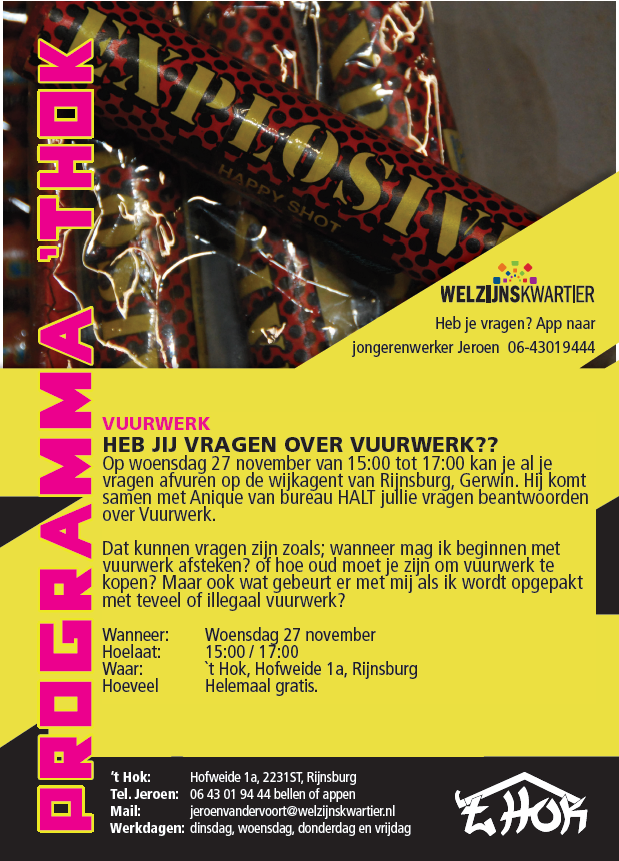 PROGRAMMA 'THOK

EXPLOSIVE
HAPPY SHOT

WELZIJNSKWARTIER

Heb je vragen? App naar jongerenwerker Jeroen 06-43019444

VUURWERK
HEB JIJ VRAGEN OVER VUURWERK??
Op woensdag 27 november van 15:00 tot 17:00 kan je al je vragen afvuren op de wijkagent van Rijnsburg, Gerwin. Hij komt samen met Anique van bureau HALT jullie vragen beantwoorden over Vuurwerk.

Dat kunnen vragen zijn zoals; wanneer mag ik beginnen met vuurwerk afsteken? of hoe oud moet je zijn om vuurwerk te kopen? Maar ook wat gebeurt er met mij als ik wordt opgepakt met teveel of illegaal vuurwerk?

Wanneer: Woensdag 27 november
Hoelaat: 15:00 / 17:00
Waar: `t Hok, Hofweide 1a, Rijnsburg
Hoeveel Helemaal gratis.

't Hok: Hofweide 1a, 2231ST, Rijnsburg
Tel. Jeroen: 06 43 01 94 44 bellen of appen
Mail: jeroenvandervoort@welzijnskwartier.nl
Werkdagen: dinsdag, woensdag, donderdag en vrijdag

't HOK